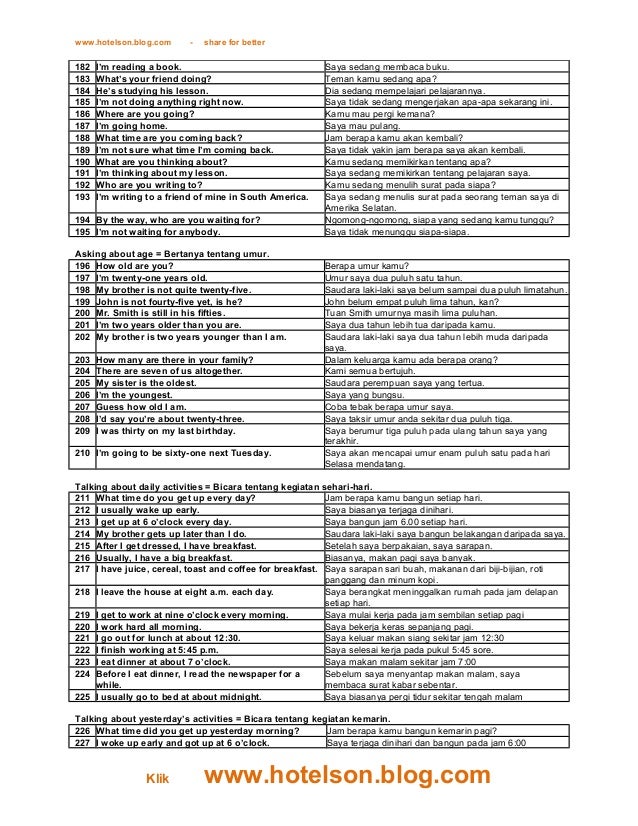 www.hotelson.blog.com - share for better

| | | |
|---|---|---|
| 182 | I'm reading a book. | Saya sedang membaca buku. |
| 183 | What's your friend doing? | Teman kamu sedang apa? |
| 184 | He's studying his lesson. | Dia sedang mempelajari pelajarannya. |
| 185 | I'm not doing anything right now. | Saya tidak sedang mengerjakan apa-apa sekarang ini. |
| 186 | Where are you going? | Kamu mau pergi kemana? |
| 187 | I'm going home. | Saya mau pulang. |
| 188 | What time are you coming back? | Jam berapa kamu akan kembali? |
| 189 | I'm not sure what time I'm coming back. | Saya tidak yakin jam berapa saya akan kembali. |
| 190 | What are you thinking about? | Kamu sedang memikirkan tentang apa? |
| 191 | I'm thinking about my lesson. | Saya sedang memikirkan tentang pelajaran saya. |
| 192 | Who are you writing to? | Kamu sedang menulih surat pada siapa? |
| 193 | I'm writing to a friend of mine in South America. | Saya sedang menulis surat pada seorang teman saya di Amerika Selatan. |
| 194 | By the way, who are you waiting for? | Ngomong-ngomong, siapa yang sedang kamu tunggu? |
| 195 | I'm not waiting for anybody. | Saya tidak menunggu siapa-siapa. |

Asking about age = Bertanya tentang umur.

| | | |
|---|---|---|
| 196 | How old are you? | Berapa umur kamu? |
| 197 | I'm twenty-one years old. | Umur saya dua puluh satu tahun. |
| 198 | My brother is not quite twenty-five. | Saudara laki-laki saya belum sampai dua puluh limatahun. |
| 199 | John is not fourty-five yet, is he? | John belum empat puluh lima tahun, kan? |
| 200 | Mr. Smith is still in his fifties. | Tuan Smith umurnya masih lima puluhan. |
| 201 | I'm two years older than you are. | Saya dua tahun lebih tua daripada kamu. |
| 202 | My brother is two years younger than I am. | Saudara laki-laki saya dua tahun lebih muda daripada saya. |
| 203 | How many are there in your family? | Dalam keluarga kamu ada berapa orang? |
| 204 | There are seven of us altogether. | Kami semua bertujuh. |
| 205 | My sister is the oldest. | Saudara perempuan saya yang tertua. |
| 206 | I'm the youngest. | Saya yang bungsu. |
| 207 | Guess how old I am. | Coba tebak berapa umur saya. |
| 208 | I'd say you're about twenty-three. | Saya taksir umur anda sekitar dua puluh tiga. |
| 209 | I was thirty on my last birthday. | Saya berumur tiga puluh pada ulang tahun saya yang terakhir. |
| 210 | I'm going to be sixty-one next Tuesday. | Saya akan mencapai umur enam puluh satu pada hari Selasa mendatang. |

Talking about daily activities = Bicara tentang kegiatan sehari-hari.

| | | |
|---|---|---|
| 211 | What time do you get up every day? | Jam berapa kamu bangun setiap hari. |
| 212 | I usually wake up early. | Saya biasanya terjaga dinihari. |
| 213 | I get up at 6 o'clock every day. | Saya bangun jam 6.00 setiap hari. |
| 214 | My brother gets up later than I do. | Saudara laki-laki saya bangun belakangan daripada saya. |
| 215 | After I get dressed, I have breakfast. | Setelah saya berpakaian, saya sarapan. |
| 216 | Usually, I have a big breakfast. | Biasanya, makan pagi saya banyak. |
| 217 | I have juice, cereal, toast and coffee for breakfast. | Saya sarapan sari buah, makanan dari biji-bijian, roti panggang dan minum kopi. |
| 218 | I leave the house at eight a.m. each day. | Saya berangkat meninggalkan rumah pada jam delapan setiap hari. |
| 219 | I get to work at nine o'clock every morning. | Saya mulai kerja pada jam sembilan setiap pagi |
| 220 | I work hard all morning. | Saya bekerja keras sepanjang pagi. |
| 221 | I go out for lunch at about 12:30. | Saya keluar makan siang sekitar jam 12:30 |
| 222 | I finish working at 5:45 p.m. | Saya selesai kerja pada pukul 5:45 sore. |
| 223 | I eat dinner at about 7 o'clock. | Saya makan malam sekitar jam 7:00 |
| 224 | Before I eat dinner, I read the newspaper for a while. | Sebelum saya menyantap makan malam, saya membaca surat kabar sebentar. |
| 225 | I usually go to bed at about midnight. | Saya biasanya pergi tidur sekitar tengah malam |

Talking about yesterday's activities = Bicara tentang kegiatan kemarin.

| | | |
|---|---|---|
| 226 | What time did you get up yesterday morning? | Jam berapa kamu bangun kemarin pagi? |
| 227 | I woke up early and got up at 6 o'clock. | Saya terjaga dinihari dan bangun pada jam 6:00 |

Klik www.hotelson.blog.com